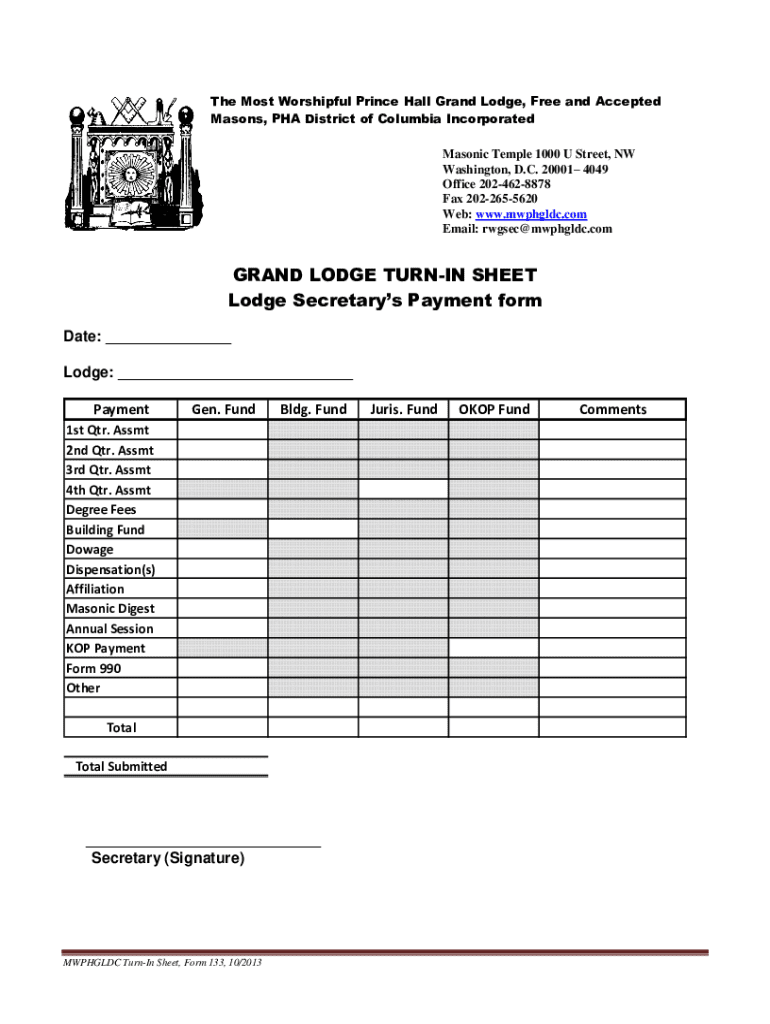 The Most Worshipful Prince Hall Grand Lodge, Free and Accepted Masons, PHA District of Columbia Incorporated

Masonic Temple 1000 U Street, NW
Washington, D.C. 20001– 4049
Office 202-462-8878
Fax 202-265-5620
Web: www.mwphgldc.com
Email: rwgsec@mwphgldc.com

GRAND LODGE TURN-IN SHEET
Lodge Secretary's Payment form

Date: _______________

Lodge: ____________________________

| Payment | Gen. Fund | Bldg. Fund | Juris. Fund | OKOP Fund | Comments |
|---|---|---|---|---|---|
| 1st Qtr. Assmt | | | | | |
| 2nd Qtr. Assmt | | | | | |
| 3rd Qtr. Assmt | | | | | |
| 4th Qtr. Assmt | | | | | |
| Degree Fees | | | | | |
| Building Fund | | | | | |
| Dowage | | | | | |
| Dispensation(s) | | | | | |
| Affiliation | | | | | |
| Masonic Digest | | | | | |
| Annual Session | | | | | |
| KOP Payment | | | | | |
| Form 990 | | | | | |
| Other | | | | | |
| | | | | | |
| Total | | | | | |

Total Submitted

Secretary (Signature)

MWPHGLDC Turn-In Sheet, Form 133, 10/2013